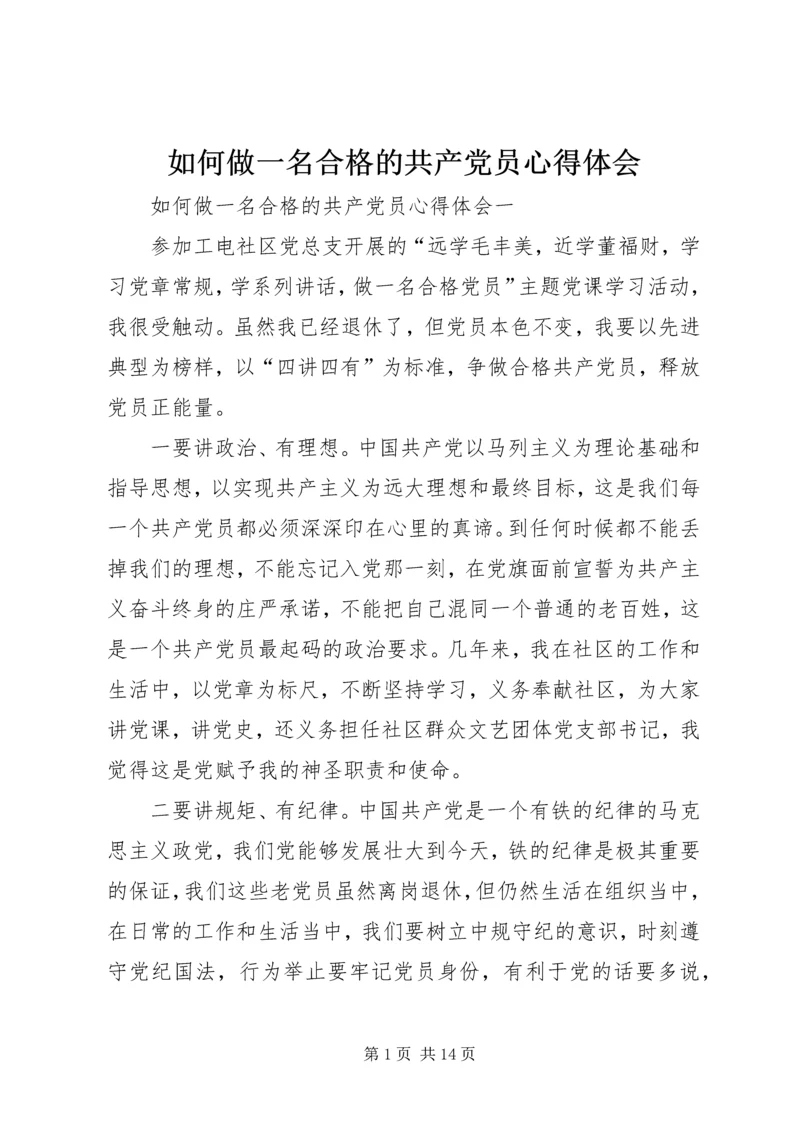 如何做一名合格的共产党员心得体会

如何做一名合格的共产党员心得体会一

参加工电社区党总支开展的“远学毛丰美，近学董福财，学习党章常规，学系列讲话，做一名合格党员”主题党课学习活动，我很受触动。虽然我已经退休了，但党员本色不变，我要以先进典型为榜样，以“四讲四有”为标准，争做合格共产党员，释放党员正能量。

一要讲政治、有理想。中国共产党以马列主义为理论基础和指导思想，以实现共产主义为远大理想和最终目标，这是我们每一个共产党员都必须深深印在心里的真谛。到任何时候都不能丢掉我们的理想，不能忘记入党那一刻，在党旗面前宣誓为共产主义奋斗终身的庄严承诺，不能把自己混同一个普通的老百姓，这是一个共产党员最起码的政治要求。几年来，我在社区的工作和生活中，以党章为标尺，不断坚持学习，义务奉献社区，为大家讲党课，讲党史，还义务担任社区群众文艺团体党支部书记，我觉得这是党赋予我的神圣职责和使命。

二要讲规矩、有纪律。中国共产党是一个有铁的纪律的马克思主义政党，我们党能够发展壮大到今天，铁的纪律是极其重要的保证，我们这些老党员虽然离岗退休，但仍然生活在组织当中，在日常的工作和生活当中，我们要树立中规守纪的意识，时刻遵守党纪国法，行为举止要牢记党员身份，有利于党的话要多说，

第 1 页 共 14 页